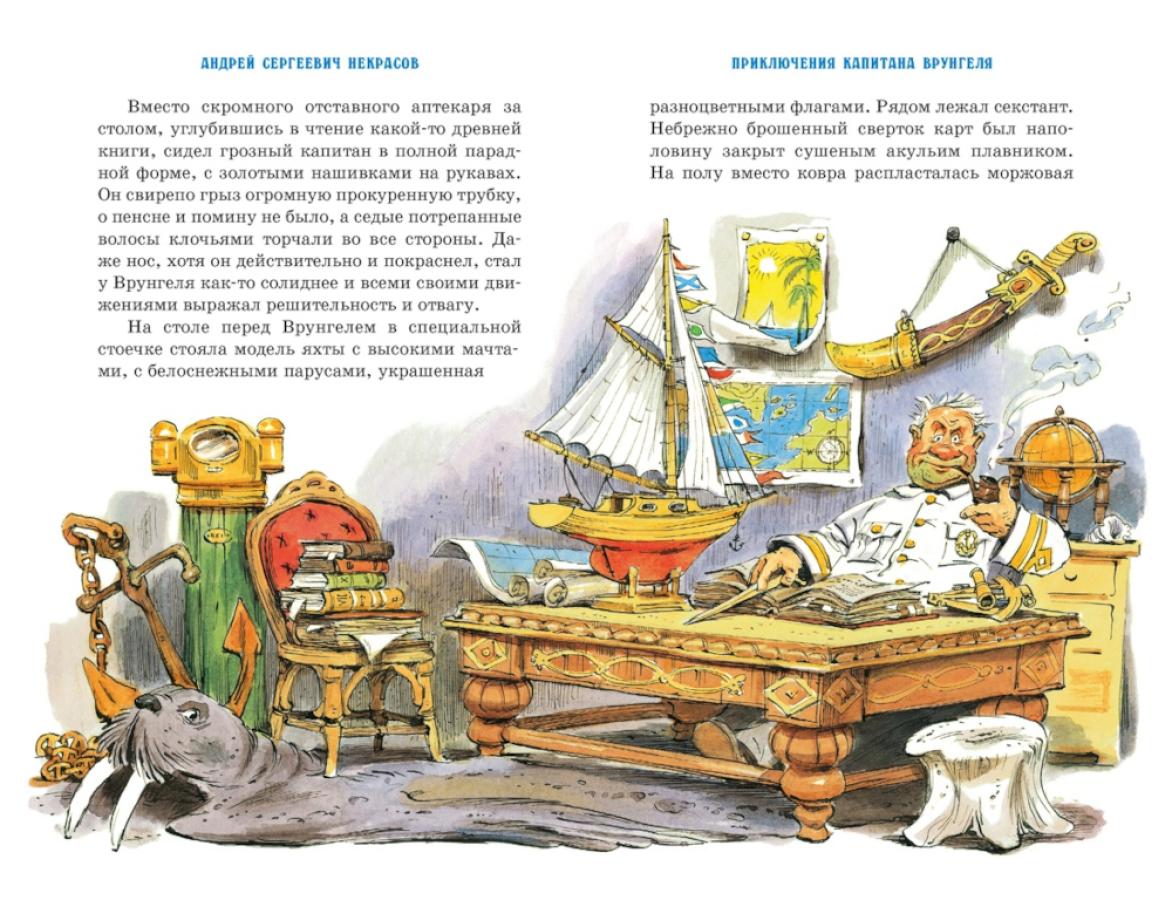 АНДРЕЙ СЕРГЕЕВИЧ НЕКРАСОВ

Вместо скромного отставного аптекаря за столом, углубившись в чтение какой-то древней книги, сидел грозный капитан в полной парадной форме, с золотыми нашивками на рукавах. Он свирепо грыз огромную прокуренную трубку, о пенсне и помину не было, а седые потрепанные волосы клочьями торчали во все стороны. Даже нос, хотя он действительно и покраснел, стал у Врунгеля как-то солиднее и всеми своими движениями выражал решительность и отвагу.

На столе перед Врунгелем в специальной стоечке стояла модель яхты с высокими мачтами, с белоснежными парусами, украшенная

ПРИКЛЮЧЕНИЯ КАПИТАНА ВРУНГЕЛЯ

разноцветными флагами. Рядом лежал секстант. Небрежно брошенный сверток карт был наполовину закрыт сушеным акульим плавником. На полу вместо ковра распласталась моржовая